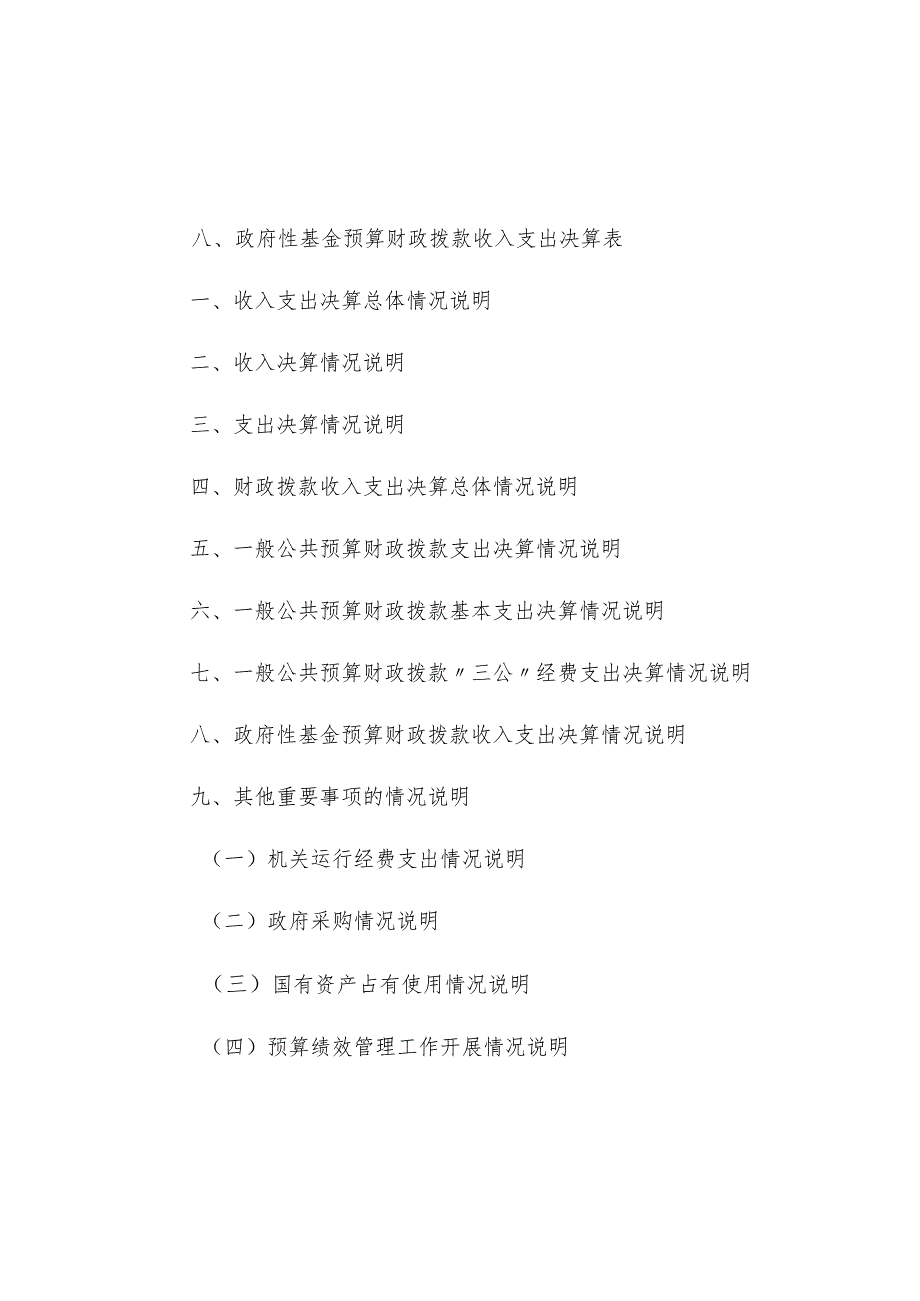 八、政府性基金预算财政拨款收入支出决算表

一、收入支出决算总体情况说明

二、收入决算情况说明

三、支出决算情况说明

四、财政拨款收入支出决算总体情况说明

五、一般公共预算财政拨款支出决算情况说明

六、一般公共预算财政拨款基本支出决算情况说明

七、一般公共预算财政拨款〃三公〃经费支出决算情况说明

八、政府性基金预算财政拨款收入支出决算情况说明

九、其他重要事项的情况说明

（一）机关运行经费支出情况说明

（二）政府采购情况说明

（三）国有资产占有使用情况说明

（四）预算绩效管理工作开展情况说明